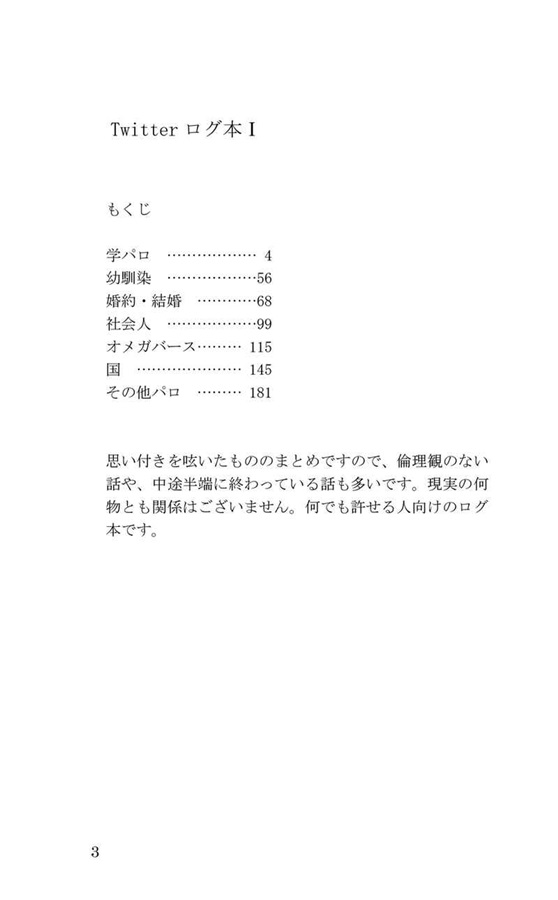 Twitter ログ本 I

もくじ

学パロ ……………… 4
幼馴染 ………………56
婚約・結婚 …………68
社会人 ………………99
オメガバース……… 115
国 ………………… 145
その他パロ ……… 181

思い付きを呟いたもののまとめですので、倫理観のない話や、中途半端に終わっている話も多いです。現実の何物とも関係はございません。何でも許せる人向けのログ本です。

3